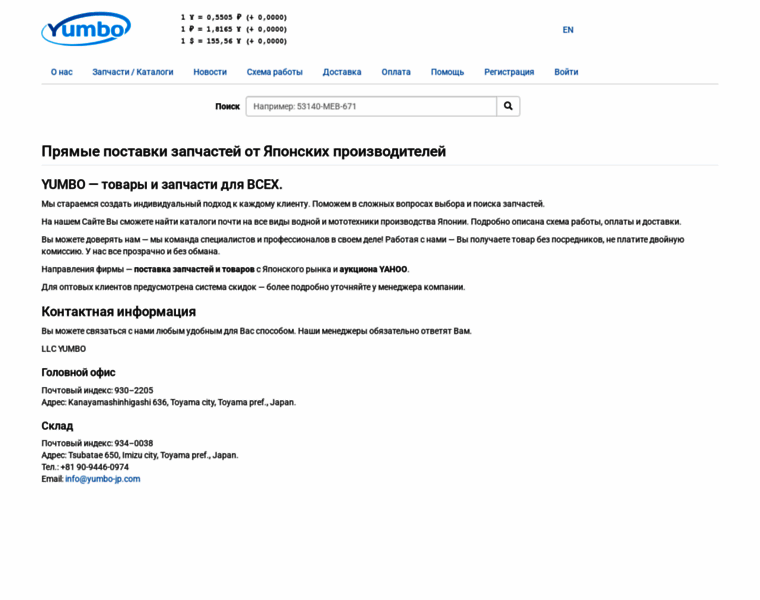 Yumbo

1 ¥ = 0,5505 ₽ (+ 0,0000)
1 ₽ = 1,8165 ¥ (+ 0,0000)
1 $ = 155,56 ¥ (+ 0,0000)

EN

О нас Запчасти / Каталоги Новости Схема работы Доставка Оплата Помощь Регистрация Войти

Поиск Например: 53140-MEB-671

Прямые поставки запчастей от Японских производителей

YUMBO — товары и запчасти для ВСЕХ.

Мы стараемся создать индивидуальный подход к каждому клиенту. Поможем в сложных вопросах выбора и поиска запчастей.

На нашем Сайте Вы сможете найти каталоги почти на все виды водной и мототехники производства Японии. Подробно описана схема работы, оплаты и доставки.

Вы можете доверять нам — мы команда специалистов и профессионалов в своем деле! Работая с нами — Вы получаете товар без посредников, не платите двойную комиссию. У нас все прозрачно и без обмана.

Направления фирмы — поставка запчастей и товаров с Японского рынка и аукциона YAHOO.

Для оптовых клиентов предусмотрена система скидок — более подробно уточняйте у менеджера компании.

Контактная информация

Вы можете связаться с нами любым удобным для Вас способом. Наши менеджеры обязательно ответят Вам.

LLC YUMBO

Головной офис

Почтовый индекс: 930–2205
Адрес: Kanayamashinhigashi 636, Toyama city, Toyama pref., Japan.

Склад

Почтовый индекс: 934–0038
Адрес: Tsubatae 650, Imizu city, Toyama pref., Japan.
Тел.: +81 90-9446-0974
Email: info@yumbo-jp.com